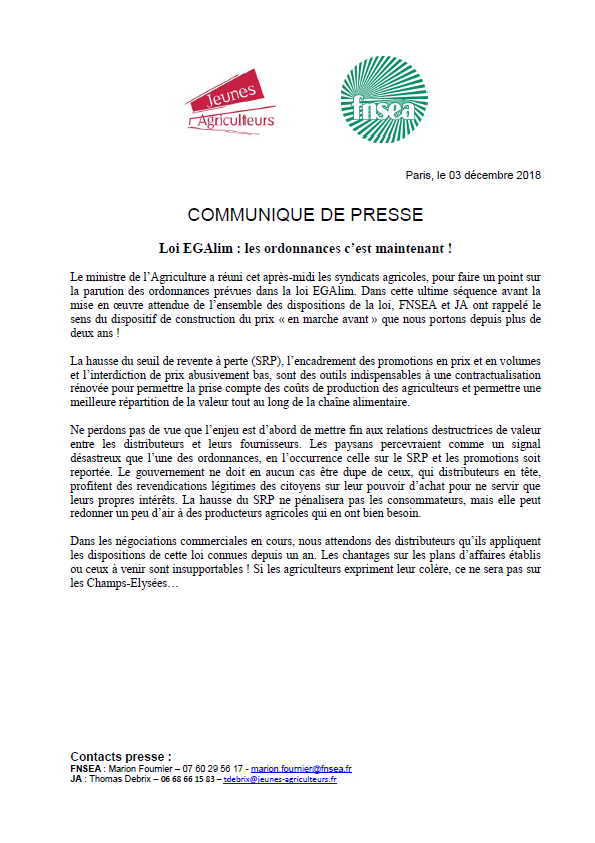 Jeunes Agriculteurs

fnsea

Paris, le 03 décembre 2018

COMMUNIQUE DE PRESSE

Loi EGAlim : les ordonnances c'est maintenant !

Le ministre de l'Agriculture a réuni cet après-midi les syndicats agricoles, pour faire un point sur la parution des ordonnances prévues dans la loi EGAlim. Dans cette ultime séquence avant la mise en œuvre attendue de l'ensemble des dispositions de la loi, FNSEA et JA ont rappelé le sens du dispositif de construction du prix « en marche avant » que nous portons depuis plus de deux ans !

La hausse du seuil de revente à perte (SRP), l'encadrement des promotions en prix et en volumes et l'interdiction de prix abusivement bas, sont des outils indispensables à une contractualisation rénovée pour permettre la prise compte des coûts de production des agriculteurs et permettre une meilleure répartition de la valeur tout au long de la chaîne alimentaire.

Ne perdons pas de vue que l'enjeu est d'abord de mettre fin aux relations destructrices de valeur entre les distributeurs et leurs fournisseurs. Les paysans percevraient comme un signal désastreux que l'une des ordonnances, en l'occurrence celle sur le SRP et les promotions soit reportée. Le gouvernement ne doit en aucun cas être dupe de ceux, qui distributeurs en tête, profitent des revendications légitimes des citoyens sur leur pouvoir d'achat pour ne servir que leurs propres intérêts. La hausse du SRP ne pénalisera pas les consommateurs, mais elle peut redonner un peu d'air à des producteurs agricoles qui en ont bien besoin.

Dans les négociations commerciales en cours, nous attendons des distributeurs qu'ils appliquent les dispositions de cette loi connues depuis un an. Les chantages sur les plans d'affaires établis ou ceux à venir sont insupportables ! Si les agriculteurs expriment leur colère, ce ne sera pas sur les Champs-Elysées…

Contacts presse :
FNSEA : Marion Fournier – 07 60 29 56 17 - marion.fournier@fnsea.fr
JA : Thomas Debrix – 06 68 66 15 83 – tdebrix@jeunes-agriculteurs.fr